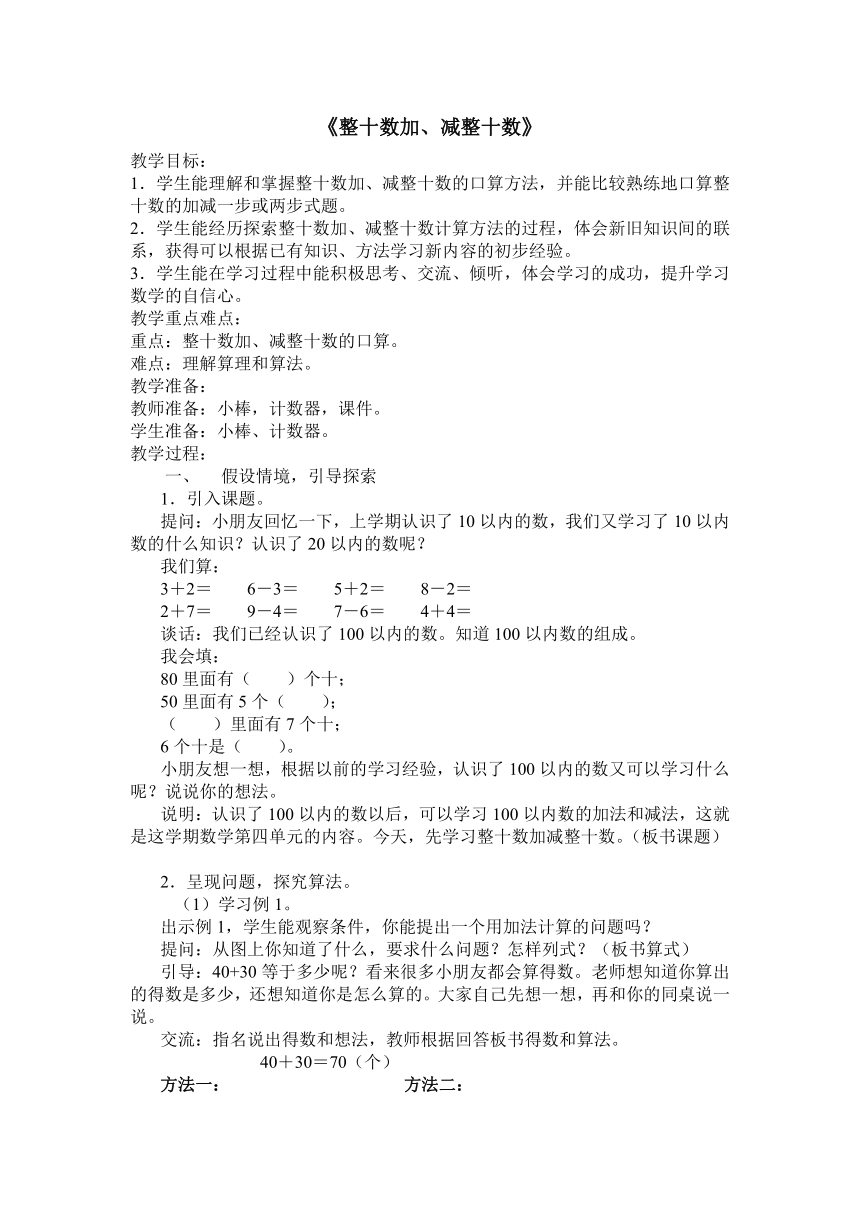 《整十数加、减整十数》

教学目标：
1．学生能理解和掌握整十数加、减整十数的口算方法，并能比较熟练地口算整十数的加减一步或两步式题。
2．学生能经历探索整十数加、减整十数计算方法的过程，体会新旧知识间的联系，获得可以根据已有知识、方法学习新内容的初步经验。
3．学生能在学习过程中能积极思考、交流、倾听，体会学习的成功，提升学习数学的自信心。
教学重点难点：
重点：整十数加、减整十数的口算。
难点：理解算理和算法。
教学准备：
教师准备：小棒，计数器，课件。
学生准备：小棒、计数器。
教学过程：
一、　假设情境，引导探索
1．引入课题。
提问：小朋友回忆一下，上学期认识了 10 以内的数，我们又学习了 10 以内数的什么知识？认识了 20 以内的数呢？
我们算：
3＋2＝　　6－3＝　　5＋2＝　　8－2＝
2＋7＝　　9－4＝　　7－6＝　　4＋4＝
谈话：我们已经认识了 100 以内的数。知道 100 以内数的组成。
我会填：
80 里面有（　　）个十；
50 里面有 5 个（　　）；
（　　）里面有 7 个十；
6 个十是（　　）。
小朋友想一想，根据以前的学习经验，认识了 100 以内的数又可以学习什么呢？说说你的想法。
说明：认识了 100 以内的数以后，可以学习 100 以内数的加法和减法，这就是这学期数学第四单元的内容。今天，先学习整十数加减整十数。（板书课题）

2．呈现问题，探究算法。
（1）学习例 1。
出示例 1，学生能观察条件，你能提出一个用加法计算的问题吗？
提问：从图上你知道了什么，要求什么问题？怎样列式？（板书算式）
引导：40+30 等于多少呢？看来很多小朋友都会算得数。老师想知道你算出的得数是多少，还想知道你是怎么算的。大家自己先想一想，再和你的同桌说一说。
交流：指名说出得数和想法，教师根据回答板书得数和算法。
40＋30＝70（个）
方法一：　　　　方法二：